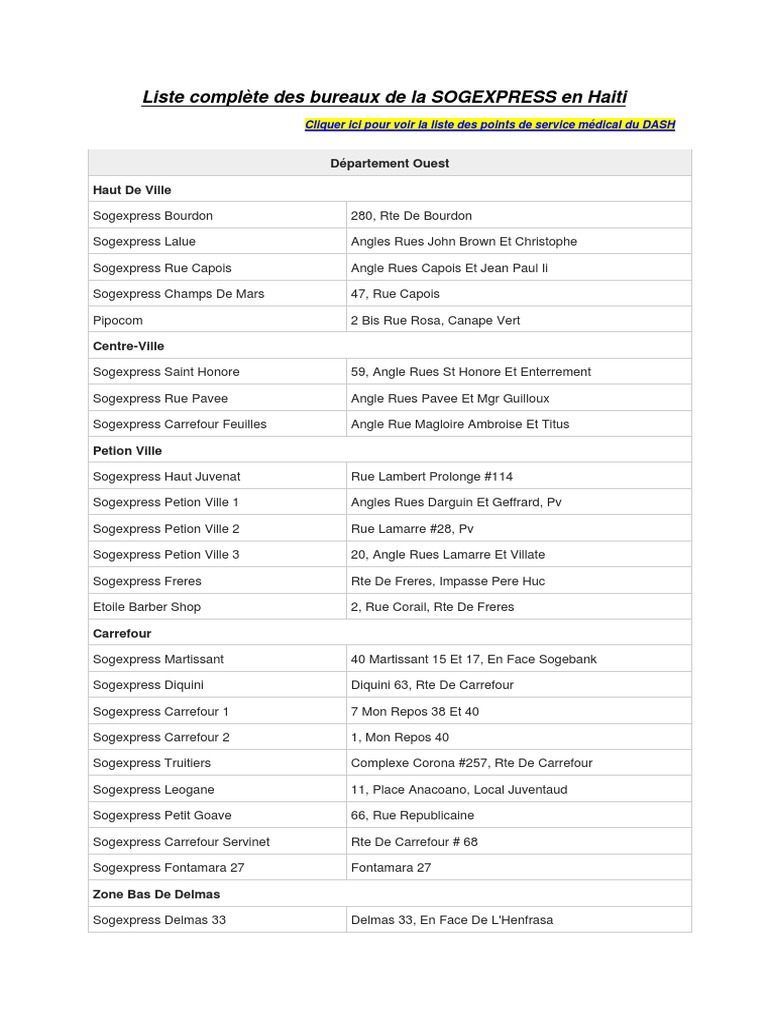 Liste complète des bureaux de la SOGEXPRESS en Haiti

Cliquer ici pour voir la liste des points de service médical du DASH

| Département Ouest | |
|---|---|
| Haut De Ville | |
| Sogexpress Bourdon | 280, Rte De Bourdon |
| Sogexpress Lalue | Angles Rues John Brown Et Christophe |
| Sogexpress Rue Capois | Angle Rues Capois Et Jean Paul Ii |
| Sogexpress Champs De Mars | 47, Rue Capois |
| Pipocom | 2 Bis Rue Rosa, Canape Vert |
| Centre-Ville | |
| Sogexpress Saint Honore | 59, Angle Rues St Honore Et Enterrement |
| Sogexpress Rue Pavee | Angle Rues Pavee Et Mgr Guilloux |
| Sogexpress Carrefour Feuilles | Angle Rue Magloire Ambroise Et Titus |
| Petion Ville | |
| Sogexpress Haut Juvenat | Rue Lambert Prolonge #114 |
| Sogexpress Petion Ville 1 | Angles Rues Darguin Et Geffrard, Pv |
| Sogexpress Petion Ville 2 | Rue Lamarre #28, Pv |
| Sogexpress Petion Ville 3 | 20, Angle Rues Lamarre Et Villate |
| Sogexpress Freres | Rte De Freres, Impasse Pere Huc |
| Etoile Barber Shop | 2, Rue Corail, Rte De Freres |
| Carrefour | |
| Sogexpress Martissant | 40 Martissant 15 Et 17, En Face Sogebank |
| Sogexpress Diquini | Diquini 63, Rte De Carrefour |
| Sogexpress Carrefour 1 | 7 Mon Repos 38 Et 40 |
| Sogexpress Carrefour 2 | 1, Mon Repos 40 |
| Sogexpress Truitiers | Complexe Corona #257, Rte De Carrefour |
| Sogexpress Leogane | 11, Place Anacoano, Local Juventaud |
| Sogexpress Petit Goave | 66, Rue Republicaine |
| Sogexpress Carrefour Servinet | Rte De Carrefour # 68 |
| Sogexpress Fontamara 27 | Fontamara 27 |
| Zone Bas De Delmas | |
| Sogexpress Delmas 33 | Delmas 33, En Face De L'Henfrasa |